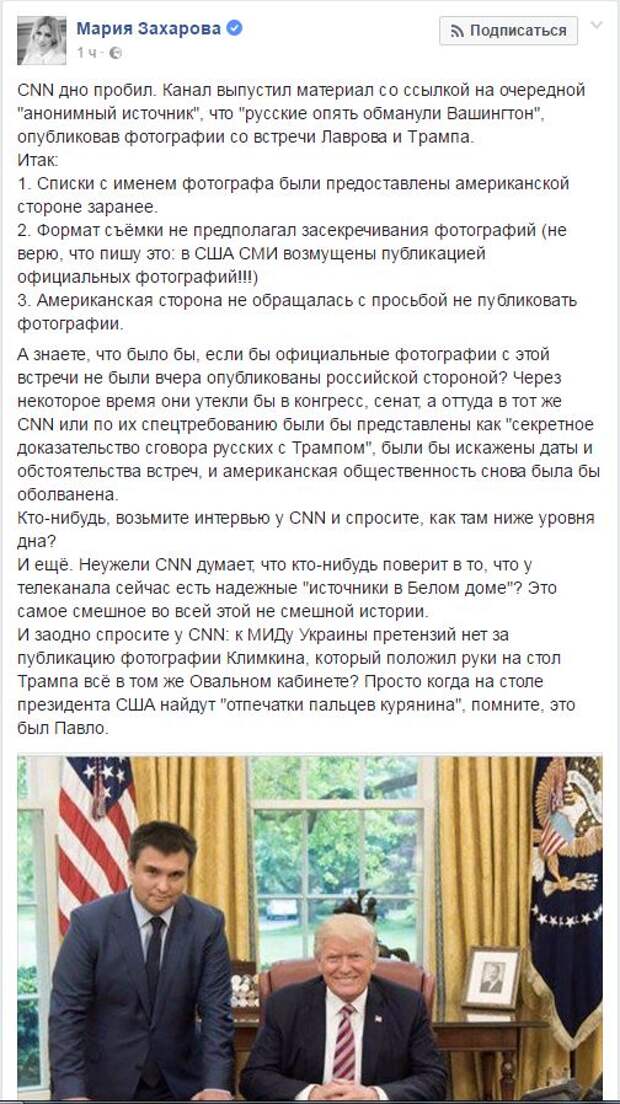 Мария Захарова
1 ч ·

Подписаться

CNN дно пробил. Канал выпустил материал со ссылкой на очередной "анонимный источник", что "русские опять обманули Вашингтон", опубликовав фотографии со встречи Лаврова и Трампа.
Итак:
1. Списки с именем фотографа были предоставлены американской стороне заранее.
2. Формат съёмки не предполагал засекречивания фотографий (не верю, что пишу это: в США СМИ возмущены публикацией официальных фотографий!!!)
3. Американская сторона не обращалась с просьбой не публиковать фотографии.

А знаете, что было бы, если бы официальные фотографии с этой встречи не были вчера опубликованы российской стороной? Через некоторое время они утекли бы в конгресс, сенат, а оттуда в тот же CNN или по их спецтребованию были бы представлены как "секретное доказательство сговора русских с Трампом", были бы искажены даты и обстоятельства встреч, и американская общественность снова была бы оболванена.
Кто-нибудь, возьмите интервью у CNN и спросите, как там ниже уровня дна?
И ещё. Неужели CNN думает, что кто-нибудь поверит в то, что у телеканала сейчас есть надежные "источники в Белом доме"? Это самое смешное во всей этой не смешной истории.
И заодно спросите у CNN: к МИДу Украины претензий нет за публикацию фотографии Климкина, который положил руки на стол Трампа всё в том же Овальном кабинете? Просто когда на столе президента США найдут "отпечатки пальцев курянина", помните, это был Павло.